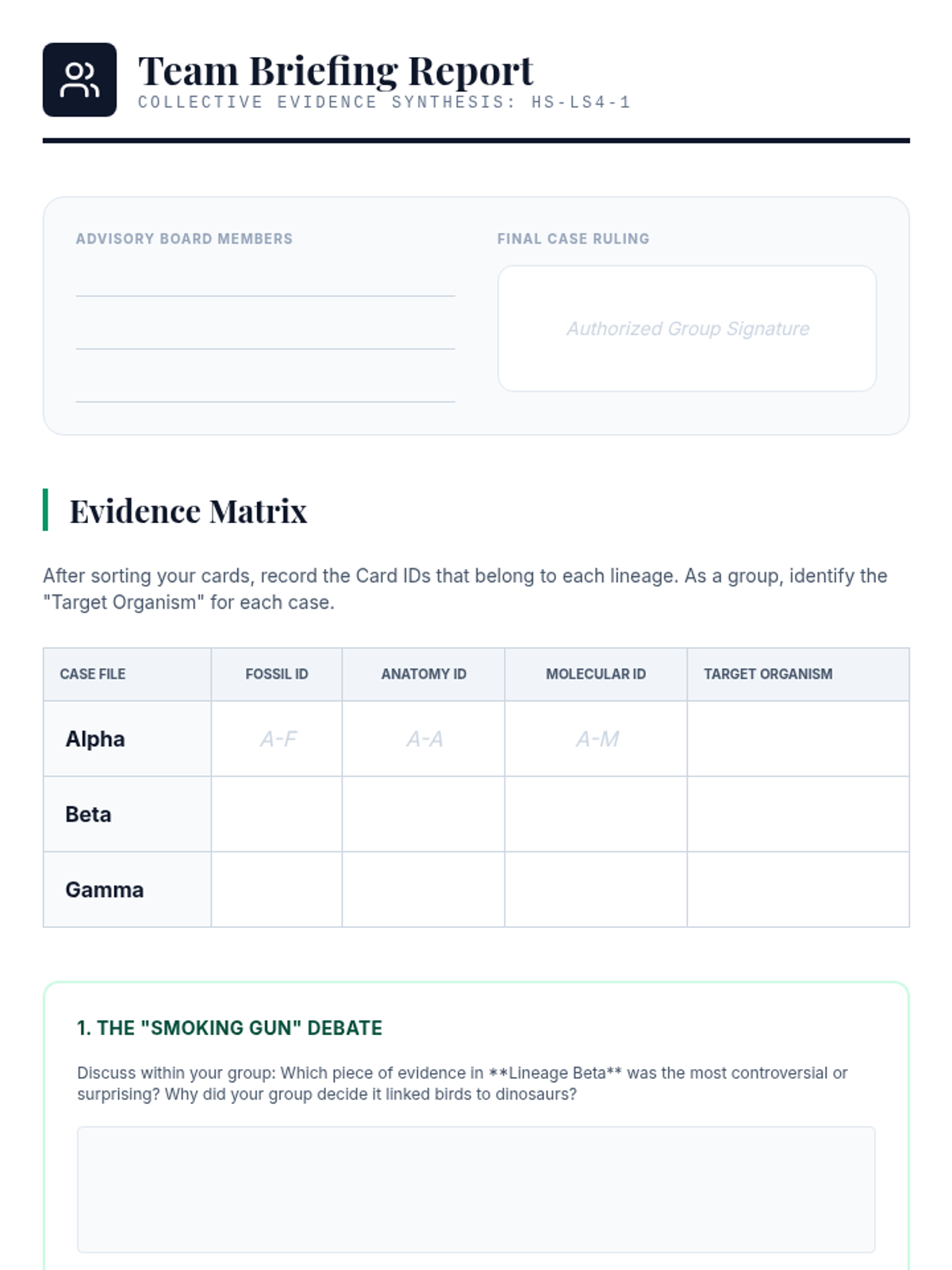 Team Briefing Report
COLLECTIVE EVIDENCE SYNTHESIS: HS-LS4-1

ADVISORY BOARD MEMBERS

FINAL CASE RULING

Authorized Group Signature

Evidence Matrix

After sorting your cards, record the Card IDs that belong to each lineage. As a group, identify the "Target Organism" for each case.

| CASE FILE | FOSSIL ID | ANATOMY ID | MOLECULAR ID | TARGET ORGANISM |
|---|---|---|---|---|
| Alpha | A-F | A-A | A-M | |
| Beta | | | | |
| Gamma | | | | |

1. THE "SMOKING GUN" DEBATE

Discuss within your group: Which piece of evidence in **Lineage Beta** was the most controversial or surprising? Why did your group decide it linked birds to dinosaurs?